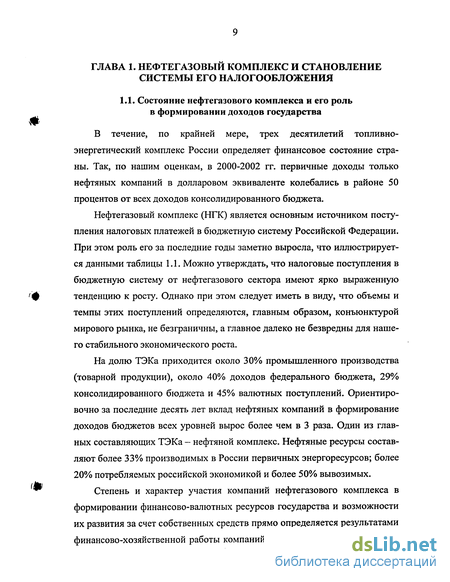 9

ГЛАВА 1. НЕФТЕГАЗОВЫЙ КОМПЛЕКС И СТАНОВЛЕНИЕ СИСТЕМЫ ЕГО НАЛОГООБЛОЖЕНИЯ

1.1. Состояние нефтегазового комплекса и его роль в формировании доходов государства

В течение, по крайней мере, трех десятилетий топливно-энергетический комплекс России определяет финансовое состояние страны. Так, по нашим оценкам, в 2000-2002 гг. первичные доходы только нефтяных компаний в долларовом эквиваленте колебались в районе 50 процентов от всех доходов консолидированного бюджета.

Нефтегазовый комплекс (НГК) является основным источником поступления налоговых платежей в бюджетную систему Российской Федерации. При этом роль его за последние годы заметно выросла, что иллюстрируется данными таблицы 1.1. Можно утверждать, что налоговые поступления в бюджетную систему от нефтегазового сектора имеют ярко выраженную тенденцию к росту. Однако при этом следует иметь в виду, что объемы и темпы этих поступлений определяются, главным образом, конъюнктурой мирового рынка, не безграничны, а главное далеко не безвредны для нашего стабильного экономического роста.

На долю ТЭКа приходится около 30% промышленного производства (товарной продукции), около 40% доходов федерального бюджета, 29% консолидированного бюджета и 45% валютных поступлений. Ориентировочно за последние десять лет вклад нефтяных компаний в формирование доходов бюджетов всех уровней вырос более чем в 3 раза. Один из главных составляющих ТЭКа – нефтяной комплекс. Нефтяные ресурсы составляют более 33% производимых в России первичных энергоресурсов; более 20% потребляемых российской экономикой и более 50% вывозимых.

Степень и характер участия компаний нефтегазового комплекса в формировании финансово-валютных ресурсов государства и возможности их развития за счет собственных средств прямо определяется результатами финансово-хозяйственной работы компаний

dsLib.net
библиотека диссертаций